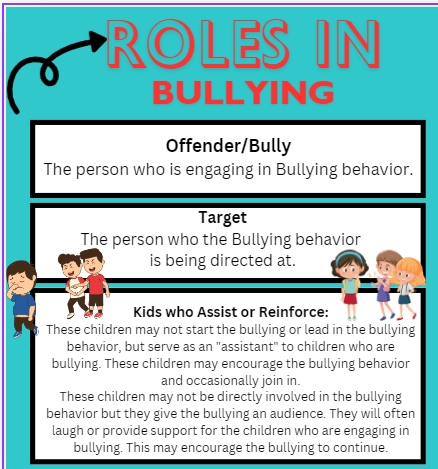 ROLES IN
BULLYING

Offender/Bully
The person who is engaging in Bullying behavior.

Target
The person who the Bullying behavior is being directed at.

Kids who Assist or Reinforce:
These children may not start the bullying or lead in the bullying behavior, but serve as an "assistant" to children who are bullying. These children may encourage the bullying behavior and occasionally join in.
These children may not be directly involved in the bullying behavior but they give the bullying an audience. They will often laugh or provide support for the children who are engaging in bullying. This may encourage the bullying to continue.